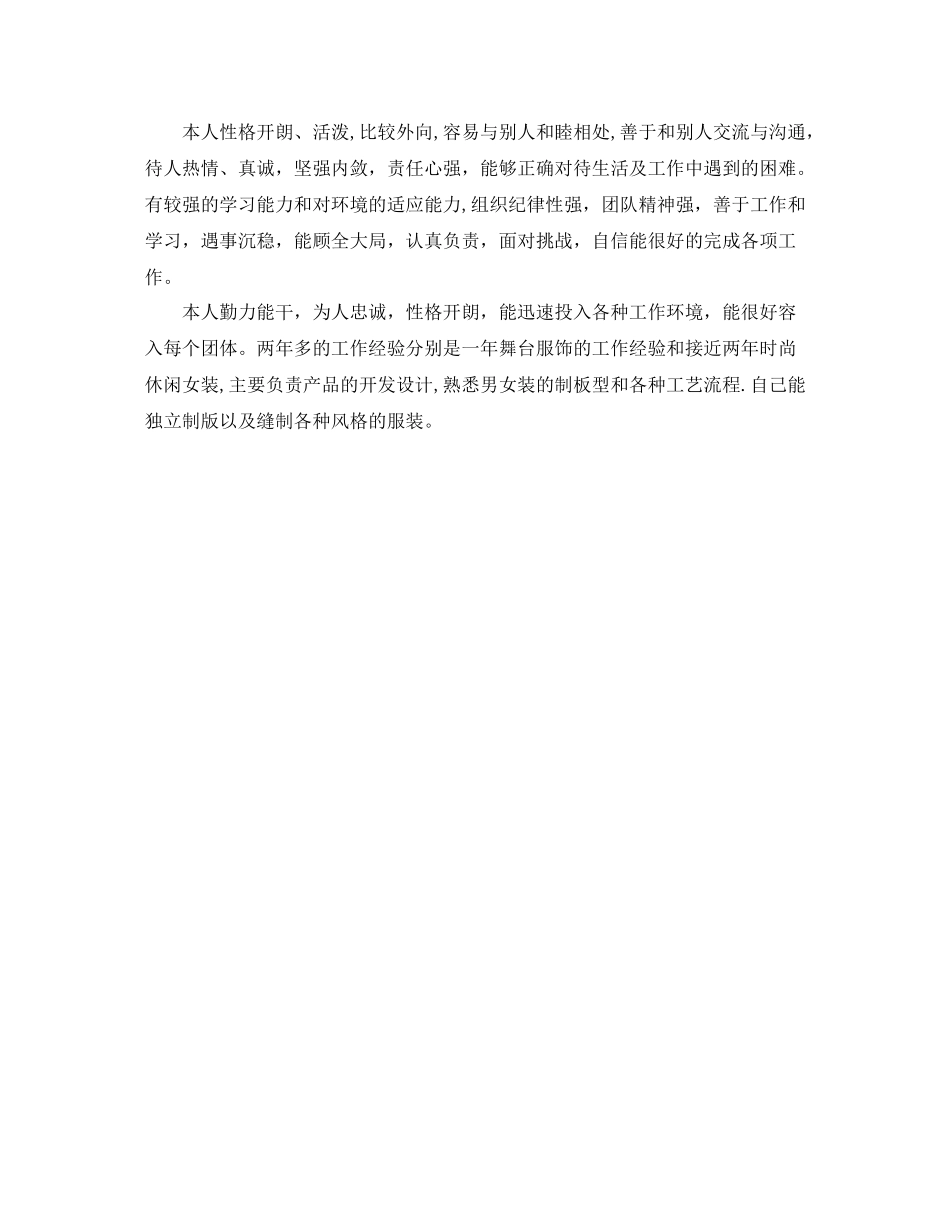 本人性格开朗、活泼,比较外向,容易与别人和睦相处,善于和别人交流与沟通，待人热情、真诚，坚强内敛，责任心强，能够正确对待生活及工作中遇到的困难。有较强的学习能力和对环境的适应能力,组织纪律性强，团队精神强，善于工作和学习，遇事沉稳，能顾全大局，认真负责，面对挑战，自信能很好的完成各项工作。

本人勤力能干，为人忠诚，性格开朗，能迅速投入各种工作环境，能很好容入每个团体。两年多的工作经验分别是一年舞台服饰的工作经验和接近两年时尚休闲女装,主要负责产品的开发设计,熟悉男女装的制板型和各种工艺流程.自己能独立制版以及缝制各种风格的服装。